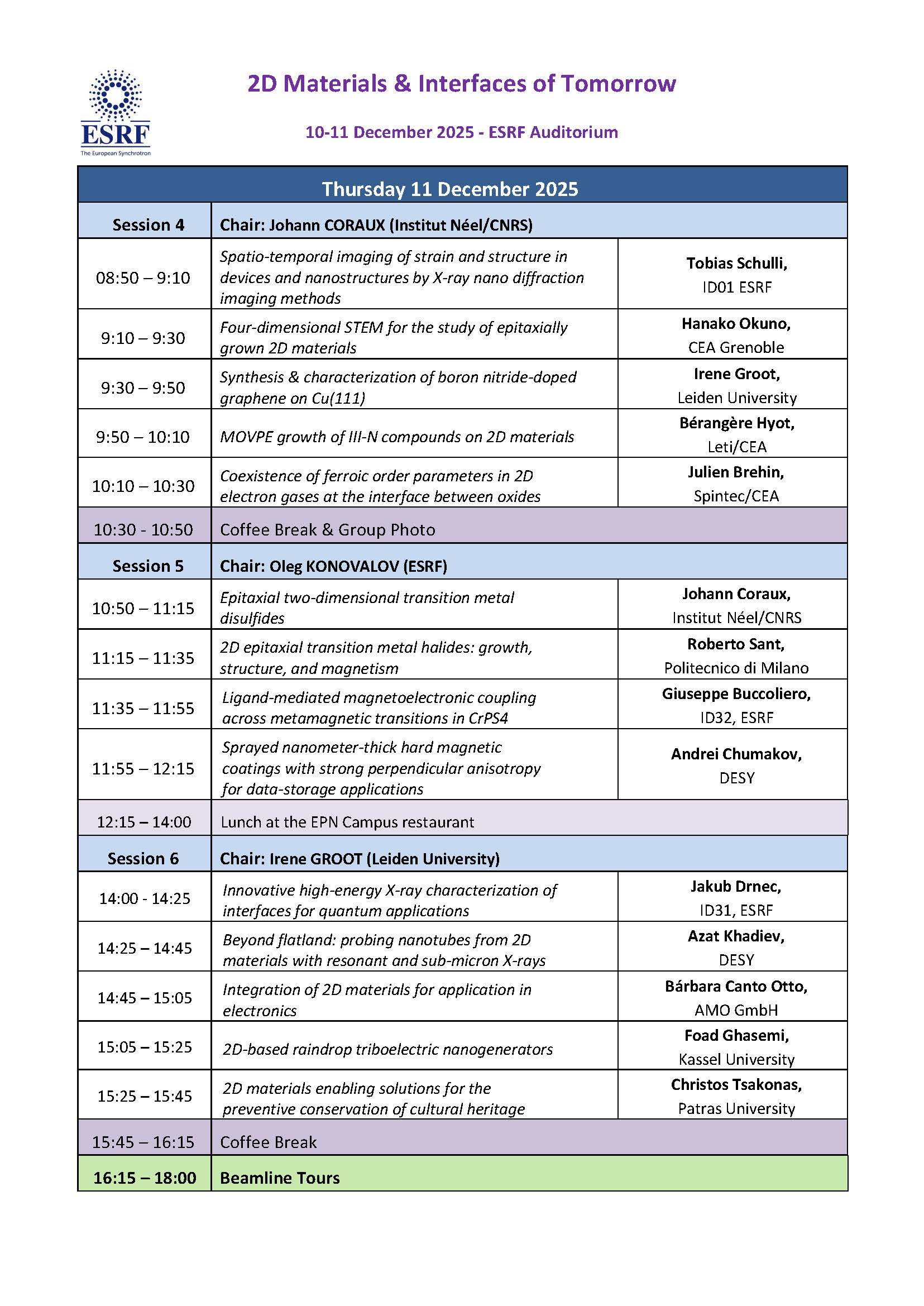 ESRF
The European Synchrotron

2D Materials & Interfaces of Tomorrow

10-11 December 2025 - ESRF Auditorium

| Thursday 11 December 2025 | | |
|---|---|---|
| Session 4 | Chair: Johann CORAUX (Institut Néel/CNRS) | |
| 08:50 – 9:10 | Spatio-temporal imaging of strain and structure in devices and nanostructures by X-ray nano diffraction imaging methods | Tobias Schulli, ID01 ESRF |
| 9:10 – 9:30 | Four-dimensional STEM for the study of epitaxially grown 2D materials | Hanako Okuno, CEA Grenoble |
| 9:30 – 9:50 | Synthesis & characterization of boron nitride-doped graphene on Cu(111) | Irene Groot, Leiden University |
| 9:50 – 10:10 | MOVPE growth of III-N compounds on 2D materials | Bérangère Hyot, Leti/CEA |
| 10:10 – 10:30 | Coexistence of ferroic order parameters in 2D electron gases at the interface between oxides | Julien Brehin, Spintec/CEA |
| 10:30 - 10:50 | Coffee Break & Group Photo | |
| Session 5 | Chair: Oleg KONOVALOV (ESRF) | |
| 10:50 – 11:15 | Epitaxial two-dimensional transition metal disulfides | Johann Coraux, Institut Néel/CNRS |
| 11:15 – 11:35 | 2D epitaxial transition metal halides: growth, structure, and magnetism | Roberto Sant, Politecnico di Milano |
| 11:35 – 11:55 | Ligand-mediated magnetoelectronic coupling across metamagnetic transitions in CrPS4 | Giuseppe Buccoliero, ID32, ESRF |
| 11:55 – 12:15 | Sprayed nanometer-thick hard magnetic coatings with strong perpendicular anisotropy for data-storage applications | Andrei Chumakov, DESY |
| 12:15 – 14:00 | Lunch at the EPN Campus restaurant | |
| Session 6 | Chair: Irene GROOT (Leiden University) | |
| 14:00 - 14:25 | Innovative high-energy X-ray characterization of interfaces for quantum applications | Jakub Drnec, ID31, ESRF |
| 14:25 – 14:45 | Beyond flatland: probing nanotubes from 2D materials with resonant and sub-micron X-rays | Azat Khadiev, DESY |
| 14:45 – 15:05 | Integration of 2D materials for application in electronics | Bárbara Canto Otto, AMO GmbH |
| 15:05 – 15:25 | 2D-based raindrop triboelectric nanogenerators | Foad Ghasemi, Kassel University |
| 15:25 – 15:45 | 2D materials enabling solutions for the preventive conservation of cultural heritage | Christos Tsakonas, Patras University |
| 15:45 – 16:15 | Coffee Break | |
| 16:15 – 18:00 | Beamline Tours | |